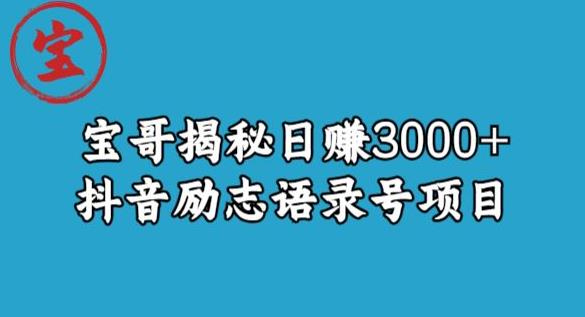 宝

宝哥揭秘日赚3000+
抖音励志语录号项目